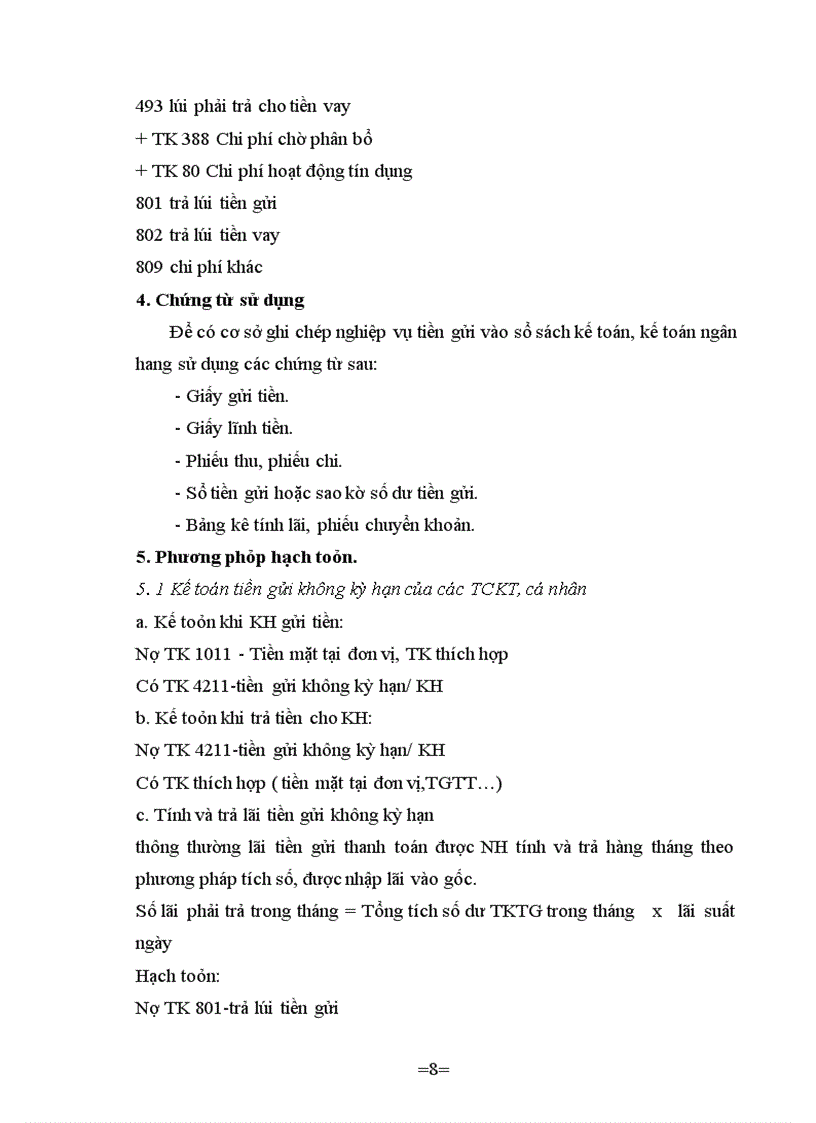 493 lúi phải trả cho tiền vay
+ TK 388 Chi phí chờ phân bổ
+ TK 80 Chi phí hoạt động tín dụng
801 trả lúi tiền gửi
802 trả lúi tiền vay
809 chi phí khác
4. Chứng từ sử dụng
Để có cơ sở ghi chép nghiệp vụ tiền gửi vào sổ sách kế toán, kế toán ngân hang sử dụng các chứng từ sau:
- Giấy gửi tiền.
- Giấy lĩnh tiền.
- Phiếu thu, phiếu chi.
- Sổ tiền gửi hoặc sao kờ số dư tiền gửi.
- Bảng kê tính lãi, phiếu chuyển khoản.
5. Phương phỏp hạch toỏn.
5. 1 Kế toán tiền gửi không kỳ hạn của các TCKT, cá nhân
a. Kế toỏn khi KH gửi tiền:
Nợ TK 1011 - Tiền mặt tại đơn vị, TK thích hợp
Có TK 4211-tiền gửi không kỳ hạn/ KH
b. Kế toỏn khi trả tiền cho KH:
Nợ TK 4211-tiền gửi không kỳ hạn/ KH
Có TK thích hợp ( tiền mặt tại đơn vị,TGTT…)
c. Tính và trả lãi tiền gửi không kỳ hạn
thông thường lãi tiền gửi thanh toán được NH tính và trả hàng tháng theo phương pháp tích số, được nhập lãi vào gốc.
Số lãi phải trả trong tháng = Tổng tích số dư TKTG trong tháng x lãi suất ngày
Hạch toỏn:
Nợ TK 801-trả lúi tiền gửi

=8=